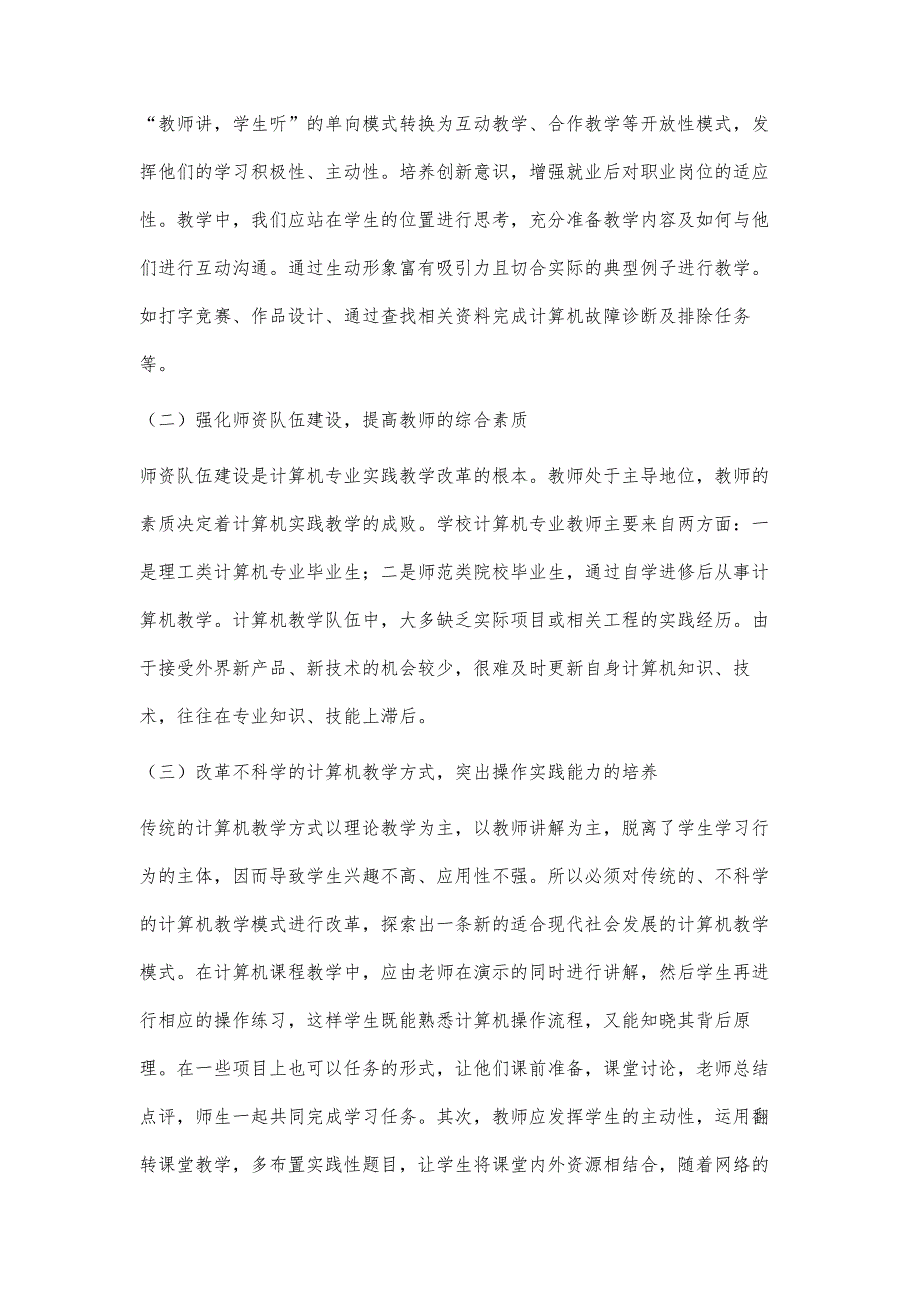 “教师讲，学生听”的单向模式转换为互动教学、合作教学等开放性模式，发挥他们的学习积极性、主动性。培养创新意识，增强就业后对职业岗位的适应性。教学中，我们应站在学生的位置进行思考，充分准备教学内容及如何与他们进行互动沟通。通过生动形象富有吸引力且切合实际的典型例子进行教学。如打字竞赛、作品设计、通过查找相关资料完成计算机故障诊断及排除任务等。

（二）强化师资队伍建设，提高教师的综合素质

师资队伍建设是计算机专业实践教学改革的根本。教师处于主导地位，教师的素质决定着计算机实践教学的成败。学校计算机专业教师主要来自两方面：一是理工类计算机专业毕业生；二是师范类院校毕业生，通过自学进修后从事计算机教学。计算机教学队伍中，大多缺乏实际项目或相关工程的实践经历。由于接受外界新产品、新技术的机会较少，很难及时更新自身计算机知识、技术，往往在专业知识、技能上滞后。

（三）改革不科学的计算机教学方式，突出操作实践能力的培养

传统的计算机教学方式以理论教学为主，以教师讲解为主，脱离了学生学习行为的主体，因而导致学生兴趣不高、应用性不强。所以必须对传统的、不科学的计算机教学模式进行改革，探索出一条新的适合现代社会发展的计算机教学模式。在计算机课程教学中，应由老师在演示的同时进行讲解，然后学生再进行相应的操作练习，这样学生既能熟悉计算机操作流程，又能知晓其背后原理。在一些项目上也可以任务的形式，让他们课前准备，课堂讨论，老师总结点评，师生一起共同完成学习任务。其次，教师应发挥学生的主动性，运用翻转课堂教学，多布置实践性题目，让学生将课堂内外资源相结合，随着网络的